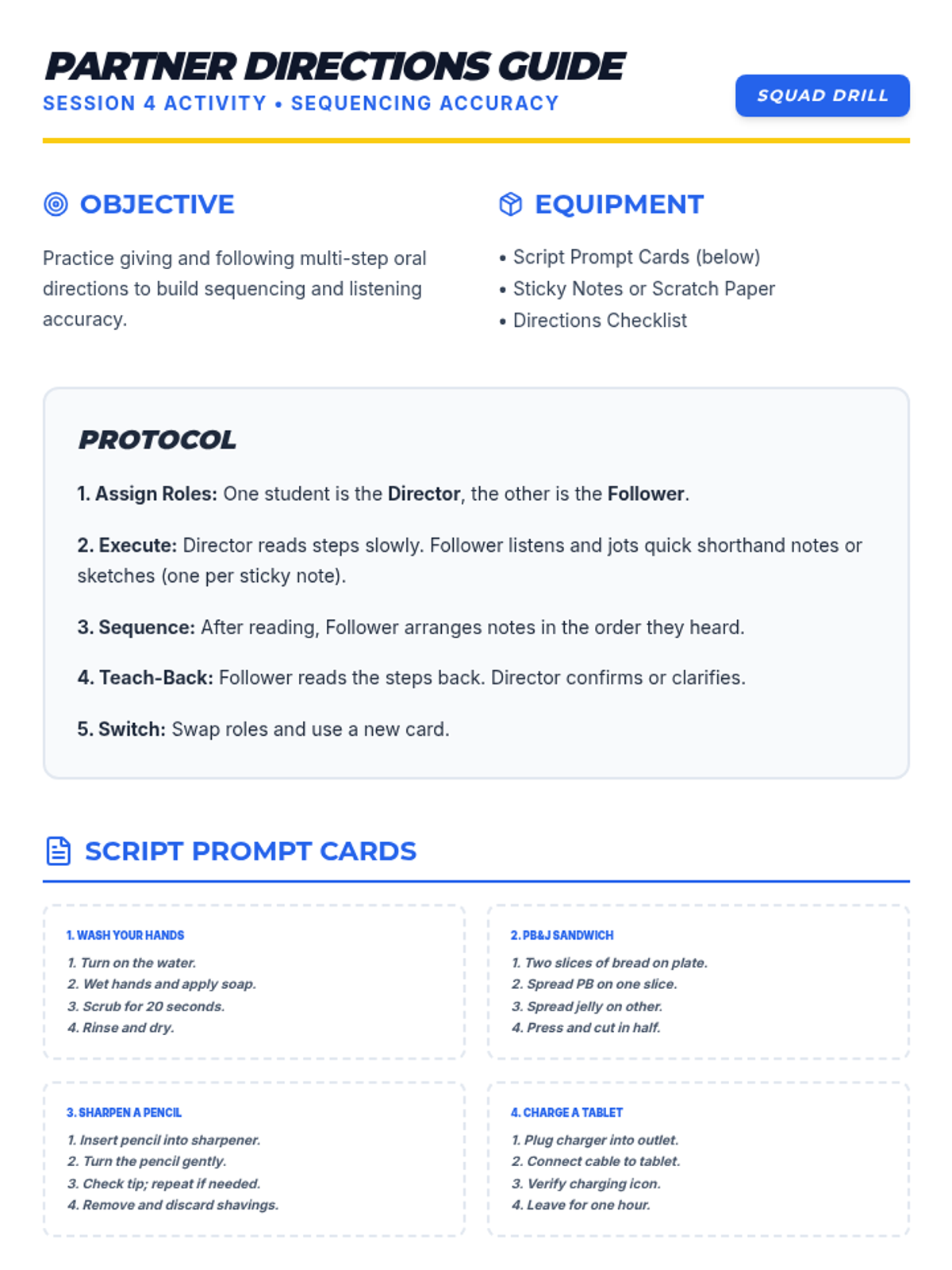 PARTNER DIRECTIONS GUIDE
SESSION 4 ACTIVITY • SEQUENCING ACCURACY

SQUAD DRILL

OBJECTIVE

Practice giving and following multi-step oral directions to build sequencing and listening accuracy.

EQUIPMENT

• Script Prompt Cards (below)
• Sticky Notes or Scratch Paper
• Directions Checklist

PROTOCOL

1. Assign Roles: One student is the Director, the other is the Follower.

2. Execute: Director reads steps slowly. Follower listens and jots quick shorthand notes or sketches (one per sticky note).

3. Sequence: After reading, Follower arranges notes in the order they heard.

4. Teach-Back: Follower reads the steps back. Director confirms or clarifies.

5. Switch: Swap roles and use a new card.

SCRIPT PROMPT CARDS

1. WASH YOUR HANDS
1. Turn on the water.
2. Wet hands and apply soap.
3. Scrub for 20 seconds.
4. Rinse and dry.

2. PB&J SANDWICH
1. Two slices of bread on plate.
2. Spread PB on one slice.
3. Spread jelly on other.
4. Press and cut in half.

3. SHARPEN A PENCIL
1. Insert pencil into sharpener.
2. Turn the pencil gently.
3. Check tip; repeat if needed.
4. Remove and discard shavings.

4. CHARGE A TABLET
1. Plug charger into outlet.
2. Connect cable to tablet.
3. Verify charging icon.
4. Leave for one hour.